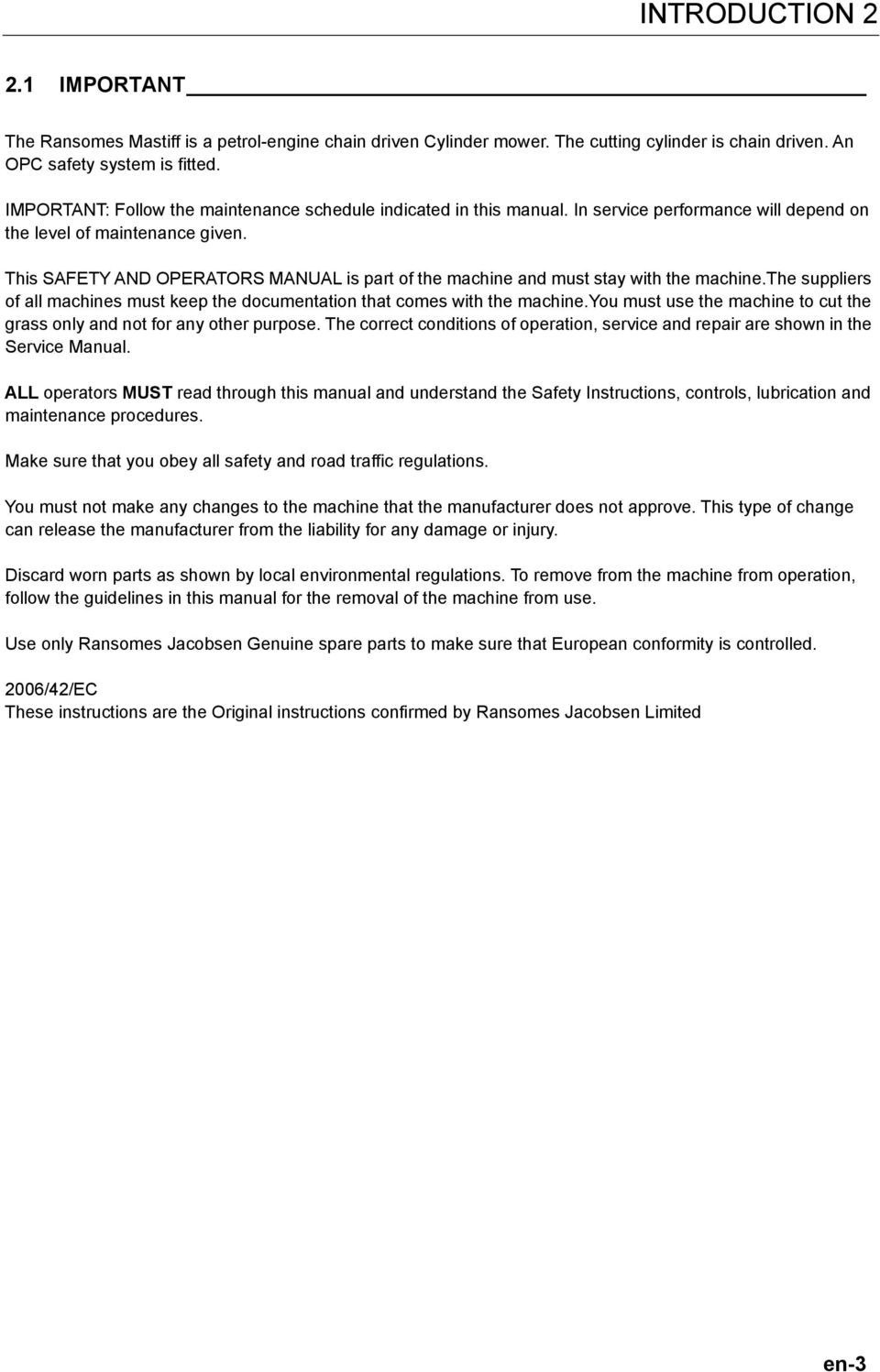 INTRODUCTION 2

2.1 IMPORTANT

The Ransomes Mastiff is a petrol-engine chain driven Cylinder mower. The cutting cylinder is chain driven. An OPC safety system is fitted.

IMPORTANT: Follow the maintenance schedule indicated in this manual. In service performance will depend on the level of maintenance given.

This SAFETY AND OPERATORS MANUAL is part of the machine and must stay with the machine.The suppliers of all machines must keep the documentation that comes with the machine.You must use the machine to cut the grass only and not for any other purpose. The correct conditions of operation, service and repair are shown in the Service Manual.

ALL operators MUST read through this manual and understand the Safety Instructions, controls, lubrication and maintenance procedures.

Make sure that you obey all safety and road traffic regulations.

You must not make any changes to the machine that the manufacturer does not approve. This type of change can release the manufacturer from the liability for any damage or injury.

Discard worn parts as shown by local environmental regulations. To remove from the machine from operation, follow the guidelines in this manual for the removal of the machine from use.

Use only Ransomes Jacobsen Genuine spare parts to make sure that European conformity is controlled.

2006/42/EC
These instructions are the Original instructions confirmed by Ransomes Jacobsen Limited

en-3